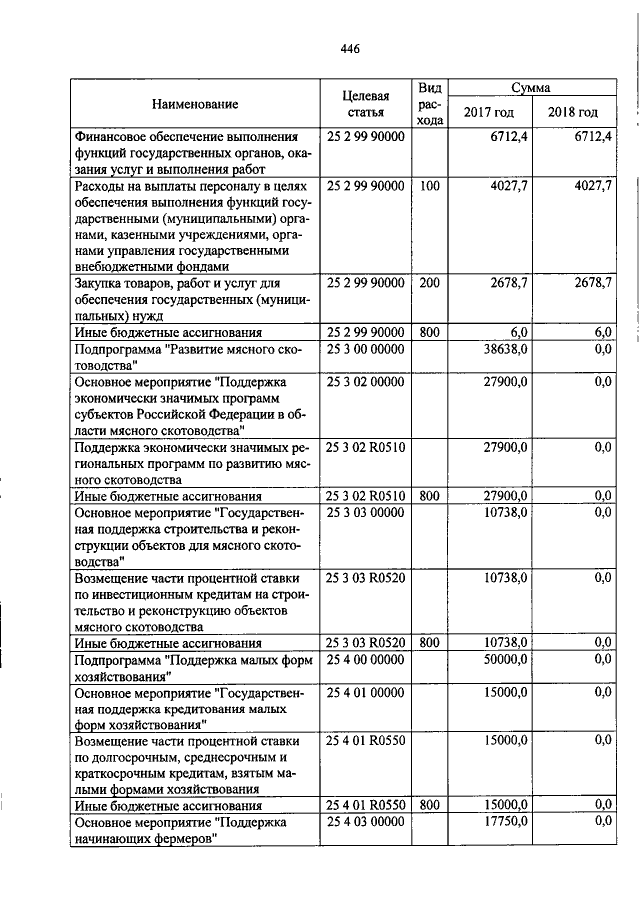 446

| Наименование | Целевая статья | Вид расхода | Сумма 2017 год | Сумма 2018 год |
|---|---|---|---|---|
| Финансовое обеспечение выполнения функций государственных органов, оказания услуг и выполнения работ | 25 2 99 90000 | | 6712,4 | 6712,4 |
| Расходы на выплаты персоналу в целях обеспечения выполнения функций государственными (муниципальными) органами, казенными учреждениями, органами управления государственными внебюджетными фондами | 25 2 99 90000 | 100 | 4027,7 | 4027,7 |
| Закупка товаров, работ и услуг для обеспечения государственных (муниципальных) нужд | 25 2 99 90000 | 200 | 2678,7 | 2678,7 |
| Иные бюджетные ассигнования | 25 2 99 90000 | 800 | 6,0 | 6,0 |
| Подпрограмма "Развитие мясного скотоводства" | 25 3 00 00000 | | 38638,0 | 0,0 |
| Основное мероприятие "Поддержка экономически значимых программ субъектов Российской Федерации в области мясного скотоводства" | 25 3 02 00000 | | 27900,0 | 0,0 |
| Поддержка экономически значимых региональных программ по развитию мясного скотоводства | 25 3 02 R0510 | | 27900,0 | 0,0 |
| Иные бюджетные ассигнования | 25 3 02 R0510 | 800 | 27900,0 | 0,0 |
| Основное мероприятие "Государственная поддержка строительства и реконструкции объектов для мясного скотоводства" | 25 3 03 00000 | | 10738,0 | 0,0 |
| Возмещение части процентной ставки по инвестиционным кредитам на строительство и реконструкцию объектов мясного скотоводства | 25 3 03 R0520 | | 10738,0 | 0,0 |
| Иные бюджетные ассигнования | 25 3 03 R0520 | 800 | 10738,0 | 0,0 |
| Подпрограмма "Поддержка малых форм хозяйствования" | 25 4 00 00000 | | 50000,0 | 0,0 |
| Основное мероприятие "Государственная поддержка кредитования малых форм хозяйствования" | 25 4 01 00000 | | 15000,0 | 0,0 |
| Возмещение части процентной ставки по долгосрочным, среднесрочным и краткосрочным кредитам, взятым малыми формами хозяйствования | 25 4 01 R0550 | | 15000,0 | 0,0 |
| Иные бюджетные ассигнования | 25 4 01 R0550 | 800 | 15000,0 | 0,0 |
| Основное мероприятие "Поддержка начинающих фермеров" | 25 4 03 00000 | | 17750,0 | 0,0 |